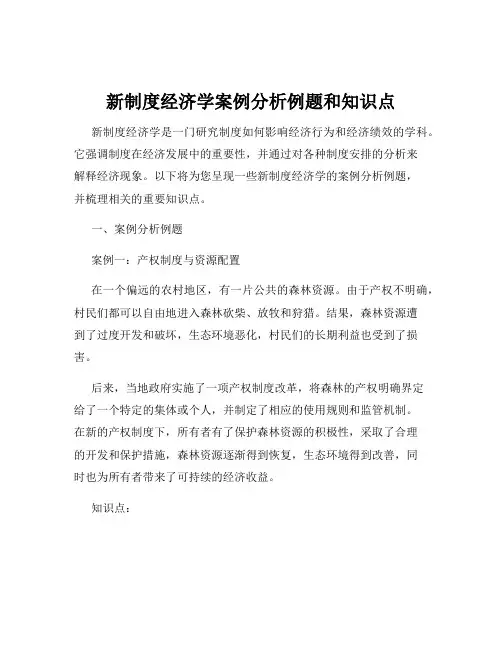 新制度经济学案例分析例题和知识点

新制度经济学是一门研究制度如何影响经济行为和经济绩效的学科。它强调制度在经济发展中的重要性，并通过对各种制度安排的分析来解释经济现象。以下将为您呈现一些新制度经济学的案例分析例题，并梳理相关的重要知识点。

一、案例分析例题

案例一：产权制度与资源配置

在一个偏远的农村地区，有一片公共的森林资源。由于产权不明确，村民们都可以自由地进入森林砍柴、放牧和狩猎。结果，森林资源遭到了过度开发和破坏，生态环境恶化，村民们的长期利益也受到了损害。

后来，当地政府实施了一项产权制度改革，将森林的产权明确界定给了一个特定的集体或个人，并制定了相应的使用规则和监管机制。在新的产权制度下，所有者有了保护森林资源的积极性，采取了合理的开发和保护措施，森林资源逐渐得到恢复，生态环境得到改善，同时也为所有者带来了可持续的经济收益。

知识点：